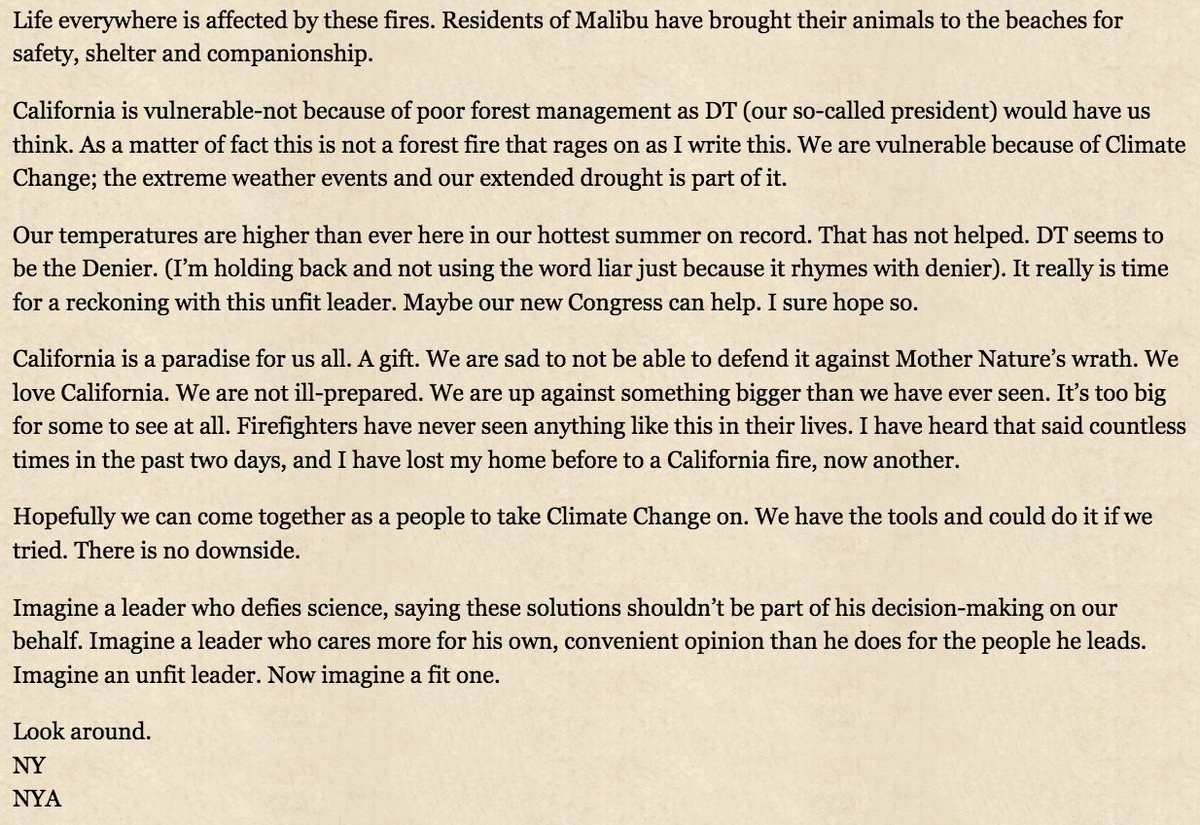 Life everywhere is affected by these fires. Residents of Malibu have brought their animals to the beaches for safety, shelter and companionship.

California is vulnerable-not because of poor forest management as DT (our so-called president) would have us think. As a matter of fact this is not a forest fire that rages on as I write this. We are vulnerable because of Climate Change; the extreme weather events and our extended drought is part of it.

Our temperatures are higher than ever here in our hottest summer on record. That has not helped. DT seems to be the Denier. (I'm holding back and not using the word liar just because it rhymes with denier). It really is time for a reckoning with this unfit leader. Maybe our new Congress can help. I sure hope so.

California is a paradise for us all. A gift. We are sad to not be able to defend it against Mother Nature's wrath. We love California. We are not ill-prepared. We are up against something bigger than we have ever seen. It's too big for some to see at all. Firefighters have never seen anything like this in their lives. I have heard that said countless times in the past two days, and I have lost my home before to a California fire, now another.

Hopefully we can come together as a people to take Climate Change on. We have the tools and could do it if we tried. There is no downside.

Imagine a leader who defies science, saying these solutions shouldn't be part of his decision-making on our behalf. Imagine a leader who cares more for his own, convenient opinion than he does for the people he leads. Imagine an unfit leader. Now imagine a fit one.

Look around.
NY
NYA